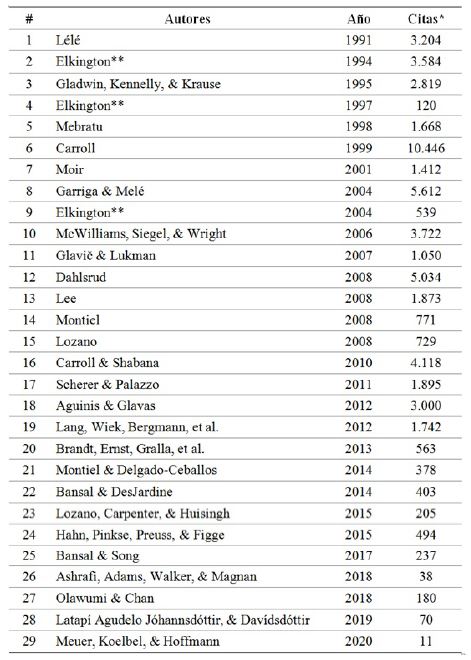 | # | Autores | Año | Citas* |
|---|---|---|---|
| 1 | Lélé | 1991 | 3.204 |
| 2 | Elkington** | 1994 | 3.584 |
| 3 | Gladwin, Kennelly, & Krause | 1995 | 2.819 |
| 4 | Elkington** | 1997 | 120 |
| 5 | Mebratu | 1998 | 1.668 |
| 6 | Carroll | 1999 | 10.446 |
| 7 | Moir | 2001 | 1.412 |
| 8 | Garriga & Melé | 2004 | 5.612 |
| 9 | Elkington** | 2004 | 539 |
| 10 | McWilliams, Siegel, & Wright | 2006 | 3.722 |
| 11 | Glavič & Lukman | 2007 | 1.050 |
| 12 | Dahlsrud | 2008 | 5.034 |
| 13 | Lee | 2008 | 1.873 |
| 14 | Montiel | 2008 | 771 |
| 15 | Lozano | 2008 | 729 |
| 16 | Carroll & Shabana | 2010 | 4.118 |
| 17 | Scherer & Palazzo | 2011 | 1.895 |
| 18 | Aguinis & Glavas | 2012 | 3.000 |
| 19 | Lang, Wiek, Bergmann, et al. | 2012 | 1.742 |
| 20 | Brandt, Ernst, Gralla, et al. | 2013 | 563 |
| 21 | Montiel & Delgado-Ceballos | 2014 | 378 |
| 22 | Bansal & DesJardine | 2014 | 403 |
| 23 | Lozano, Carpenter, & Huisingh | 2015 | 205 |
| 24 | Hahn, Pinkse, Preuss, & Figge | 2015 | 494 |
| 25 | Bansal & Song | 2017 | 237 |
| 26 | Ashrafi, Adams, Walker, & Magnan | 2018 | 38 |
| 27 | Olawumi & Chan | 2018 | 180 |
| 28 | Latapí Agudelo Jóhannsdóttir, & Davídsdóttir | 2019 | 70 |
| 29 | Meuer, Koelbel, & Hoffmann | 2020 | 11 |